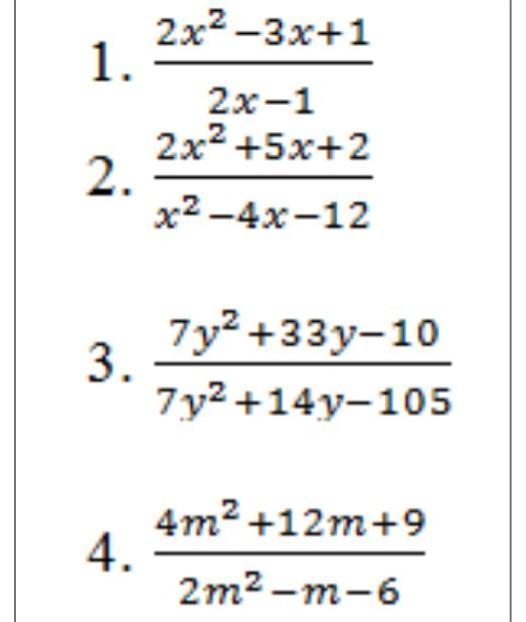 1. $\frac{2x^2-3x+1}{2x-1}$

2. $\frac{2x^2+5x+2}{x^2-4x-12}$

3. $\frac{7y^2+33y-10}{7y^2+14y-105}$

4. $\frac{4m^2+12m+9}{2m^2-m-6}$